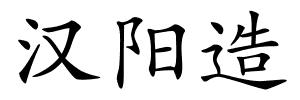 汉阳造